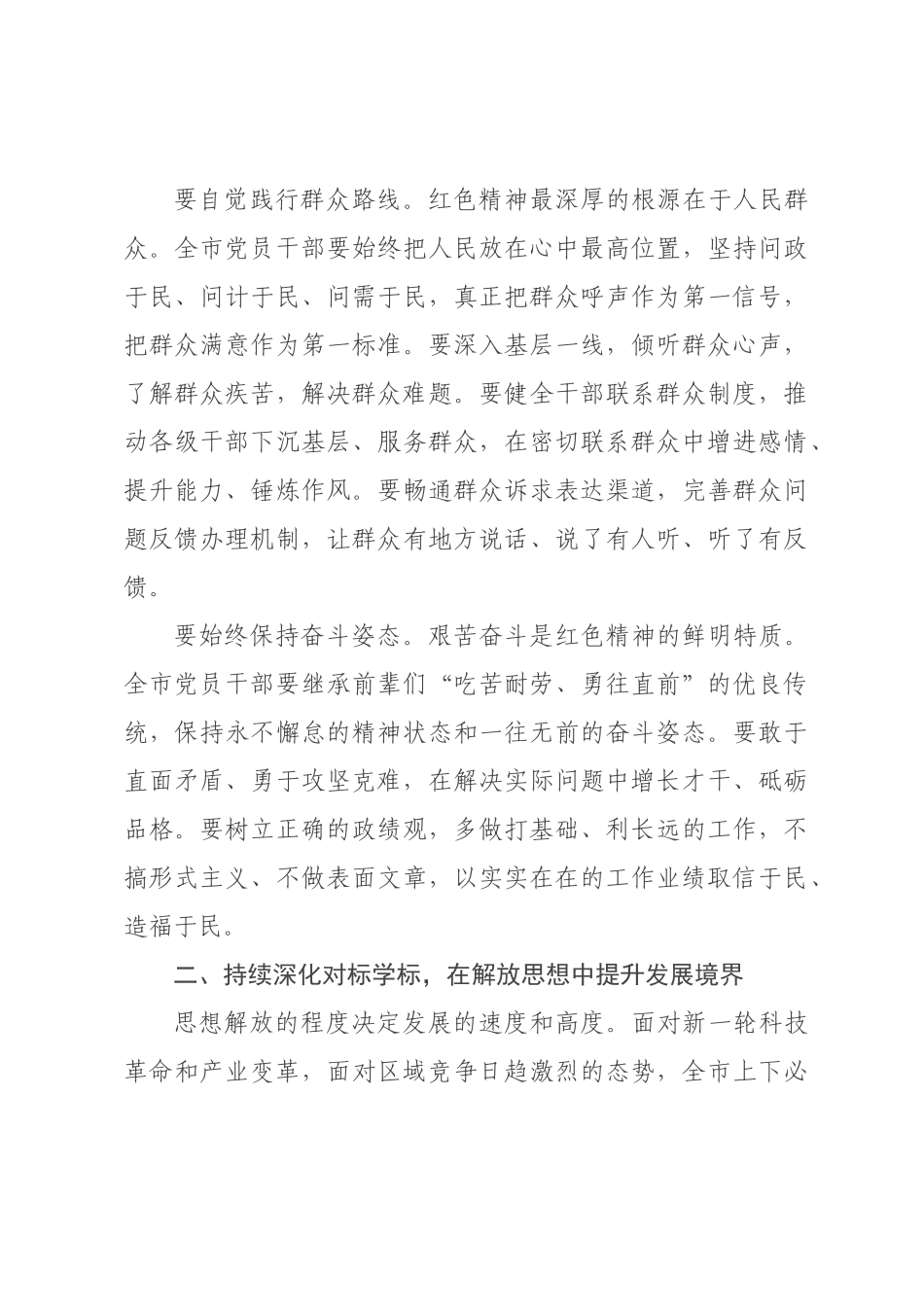 要自觉践行群众路线。红色精神最深厚的根源在于人民群众。全市党员干部要始终把人民放在心中最高位置，坚持问政于民、问计于民、问需于民，真正把群众呼声作为第一信号，把群众满意作为第一标准。要深入基层一线，倾听群众心声，了解群众疾苦，解决群众难题。要健全干部联系群众制度，推动各级干部下沉基层、服务群众，在密切联系群众中增进感情、提升能力、锤炼作风。要畅通群众诉求表达渠道，完善群众问题反馈办理机制，让群众有地方说话、说了有人听、听了有反馈。

要始终保持奋斗姿态。艰苦奋斗是红色精神的鲜明特质。全市党员干部要继承前辈们“吃苦耐劳、勇往直前”的优良传统，保持永不懈怠的精神状态和一往无前的奋斗姿态。要敢于直面矛盾、勇于攻坚克难，在解决实际问题中增长才干、砥砺品格。要树立正确的政绩观，多做打基础、利长远的工作，不搞形式主义、不做表面文章，以实实在在的工作业绩取信于民、造福于民。

二、持续深化对标学标，在解放思想中提升发展境界

思想解放的程度决定发展的速度和高度。面对新一轮科技革命和产业变革，面对区域竞争日趋激烈的态势，全市上下必